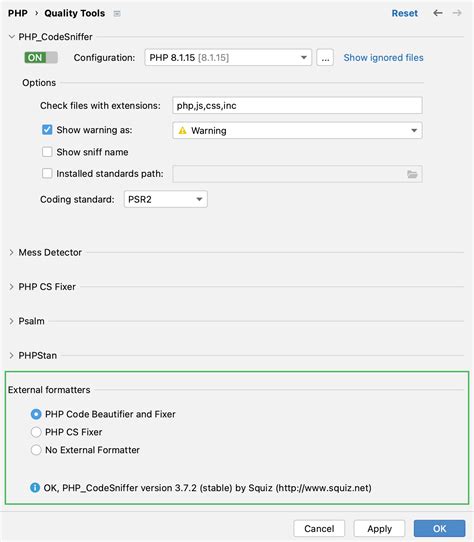 PHP › Quality Tools

Reset

PHP_CodeSniffer

ON Configuration: PHP 8.1.15 [8.1.15] ... Show ignored files

Options

Check files with extensions: php,js,css,inc

Show warning as: Warning

Show sniff name

Installed standards path:

Coding standard: PSR2

Mess Detector

PHP CS Fixer

Psalm

PHPStan

External formatters

PHP Code Beautifier and Fixer

PHP CS Fixer

No External Formatter

OK, PHP_CodeSniffer version 3.7.2 (stable) by Squiz (http://www.squiz.net)

Cancel Apply OK